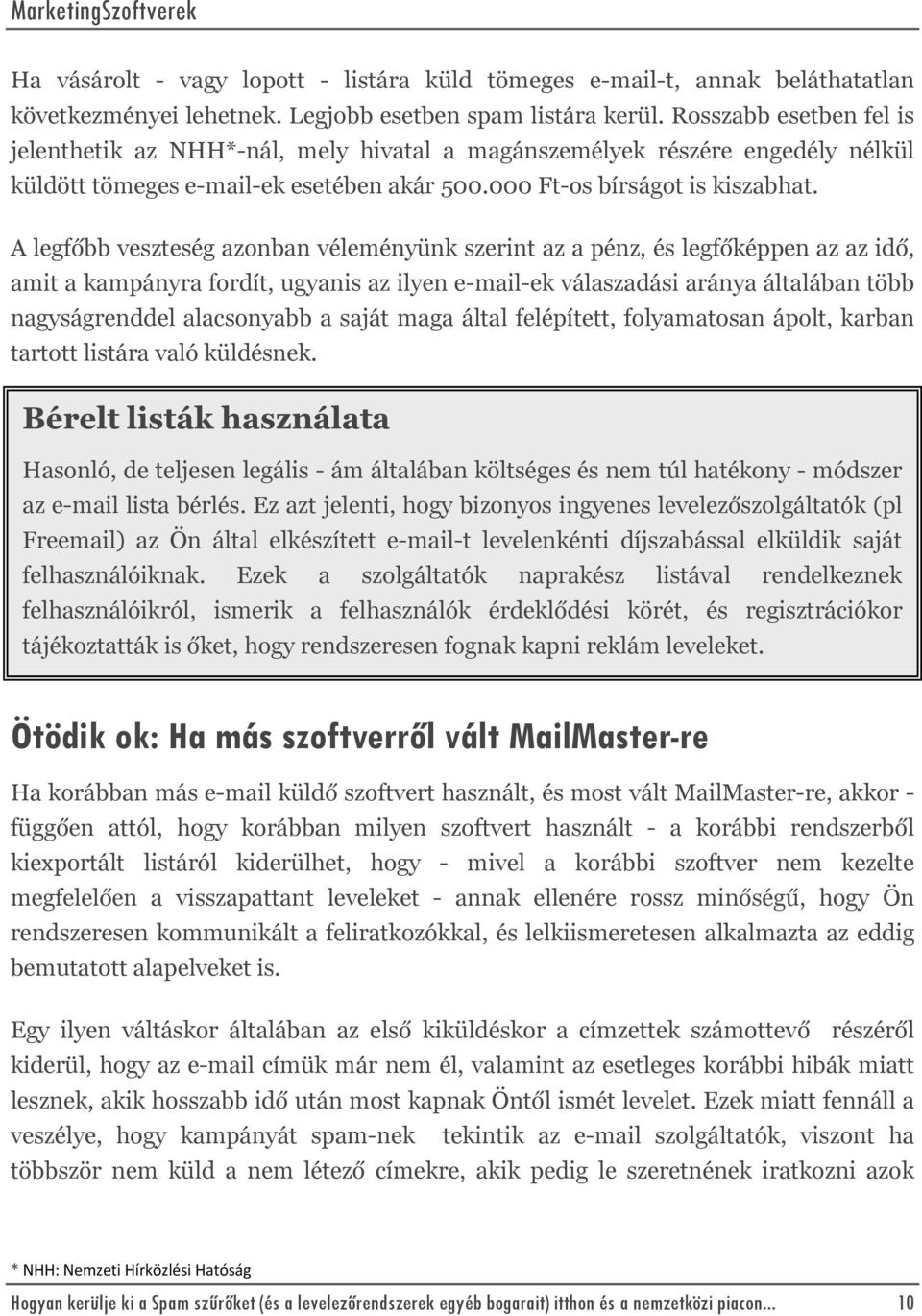 MarketingSzoftverek

Ha vásárolt - vagy lopott - listára küld tömeges e-mail-t, annak beláthatatlan következményei lehetnek. Legjobb esetben spam listára kerül. Rosszabb esetben fel is jelenthetik az NHH*-nál, mely hivatal a magánszemélyek részére engedély nélkül küldött tömeges e-mail-ek esetében akár 500.000 Ft-os bírságot is kiszabhat.

A legfőbb veszteség azonban véleményünk szerint az a pénz, és legfőképpen az az idő, amit a kampányra fordít, ugyanis az ilyen e-mail-ek válaszadási aránya általában több nagyságrenddel alacsonyabb a saját maga által felépített, folyamatosan ápolt, karban tartott listára való küldésnek.

Bérelt listák használata

Hasonló, de teljesen legális - ám általában költséges és nem túl hatékony - módszer az e-mail lista bérlés. Ez azt jelenti, hogy bizonyos ingyenes levelezőszolgáltatók (pl Freemail) az Ön által elkészített e-mail-t levelenkénti díjszabással elküldik saját felhasználóiknak. Ezek a szolgáltatók naprakész listával rendelkeznek felhasználóikról, ismerik a felhasználók érdeklődési körét, és regisztrációkor tájékoztatták is őket, hogy rendszeresen fognak kapni reklám leveleket.

Ötödik ok: Ha más szoftverről vált MailMaster-re

Ha korábban más e-mail küldő szoftvert használt, és most vált MailMaster-re, akkor - függően attól, hogy korábban milyen szoftvert használt - a korábbi rendszerből kiexportált listáról kiderülhet, hogy - mivel a korábbi szoftver nem kezelte megfelelően a visszapattant leveleket - annak ellenére rossz minőségű, hogy Ön rendszeresen kommunikált a feliratkozókkal, és lelkiismeretesen alkalmazta az eddig bemutatott alapelveket is.

Egy ilyen váltáskor általában az első kiküldéskor a címzettek számottevő részéről kiderül, hogy az e-mail címük már nem él, valamint az esetleges korábbi hibák miatt lesznek, akik hosszabb idő után most kapnak Öntől ismét levelet. Ezek miatt fennáll a veszélye, hogy kampányát spam-nek tekintik az e-mail szolgáltatók, viszont ha többször nem küld a nem létező címekre, akik pedig le szeretnének iratkozni azok

* NHH: Nemzeti Hírközlési Hatóság

Hogyan kerülje ki a Spam szűrőket (és a levelezőrendszerek egyéb bogarait) itthon és a nemzetközi piacon... 10